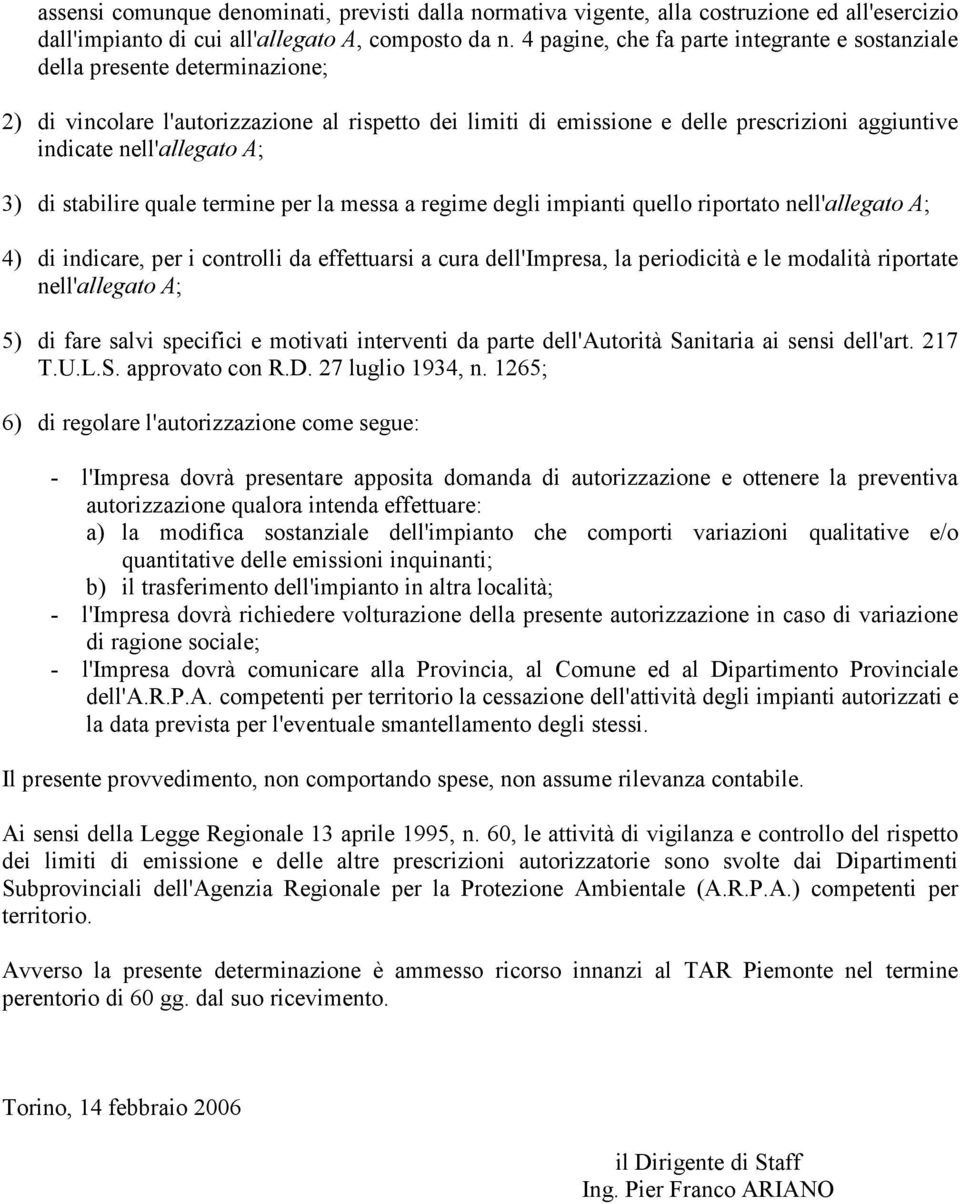 assensi comunque denominati, previsti dalla normativa vigente, alla costruzione ed all'esercizio dall'impianto di cui all'allegato A, composto da n. 4 pagine, che fa parte integrante e sostanziale della presente determinazione;

2) di vincolare l'autorizzazione al rispetto dei limiti di emissione e delle prescrizioni aggiuntive indicate nell'allegato A;

3) di stabilire quale termine per la messa a regime degli impianti quello riportato nell'allegato A;

4) di indicare, per i controlli da effettuarsi a cura dell'Impresa, la periodicità e le modalità riportate nell'allegato A;

5) di fare salvi specifici e motivati interventi da parte dell'Autorità Sanitaria ai sensi dell'art. 217 T.U.L.S. approvato con R.D. 27 luglio 1934, n. 1265;

6) di regolare l'autorizzazione come segue:

- l'Impresa dovrà presentare apposita domanda di autorizzazione e ottenere la preventiva autorizzazione qualora intenda effettuare:
a) la modifica sostanziale dell'impianto che comporti variazioni qualitative e/o quantitative delle emissioni inquinanti;
b) il trasferimento dell'impianto in altra località;
- l'Impresa dovrà richiedere volturazione della presente autorizzazione in caso di variazione di ragione sociale;
- l'Impresa dovrà comunicare alla Provincia, al Comune ed al Dipartimento Provinciale dell'A.R.P.A. competenti per territorio la cessazione dell'attività degli impianti autorizzati e la data prevista per l'eventuale smantellamento degli stessi.

Il presente provvedimento, non comportando spese, non assume rilevanza contabile.

Ai sensi della Legge Regionale 13 aprile 1995, n. 60, le attività di vigilanza e controllo del rispetto dei limiti di emissione e delle altre prescrizioni autorizzatorie sono svolte dai Dipartimenti Subprovinciali dell'Agenzia Regionale per la Protezione Ambientale (A.R.P.A.) competenti per territorio.

Avverso la presente determinazione è ammesso ricorso innanzi al TAR Piemonte nel termine perentorio di 60 gg. dal suo ricevimento.

Torino, 14 febbraio 2006

il Dirigente di Staff
Ing. Pier Franco ARIANO